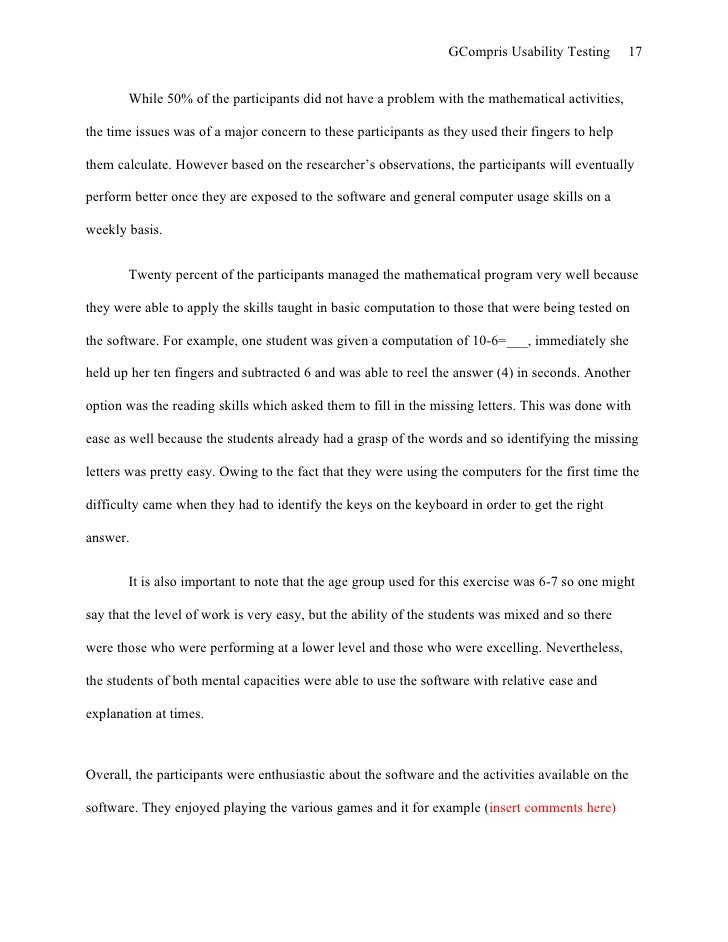 GCompris Usability Testing 17

While 50% of the participants did not have a problem with the mathematical activities, the time issues was of a major concern to these participants as they used their fingers to help them calculate. However based on the researcher's observations, the participants will eventually perform better once they are exposed to the software and general computer usage skills on a weekly basis.

Twenty percent of the participants managed the mathematical program very well because they were able to apply the skills taught in basic computation to those that were being tested on the software. For example, one student was given a computation of 10-6=___, immediately she held up her ten fingers and subtracted 6 and was able to reel the answer (4) in seconds. Another option was the reading skills which asked them to fill in the missing letters. This was done with ease as well because the students already had a grasp of the words and so identifying the missing letters was pretty easy. Owing to the fact that they were using the computers for the first time the difficulty came when they had to identify the keys on the keyboard in order to get the right answer.

It is also important to note that the age group used for this exercise was 6-7 so one might say that the level of work is very easy, but the ability of the students was mixed and so there were those who were performing at a lower level and those who were excelling. Nevertheless, the students of both mental capacities were able to use the software with relative ease and explanation at times.

Overall, the participants were enthusiastic about the software and the activities available on the software. They enjoyed playing the various games and it for example (insert comments here)